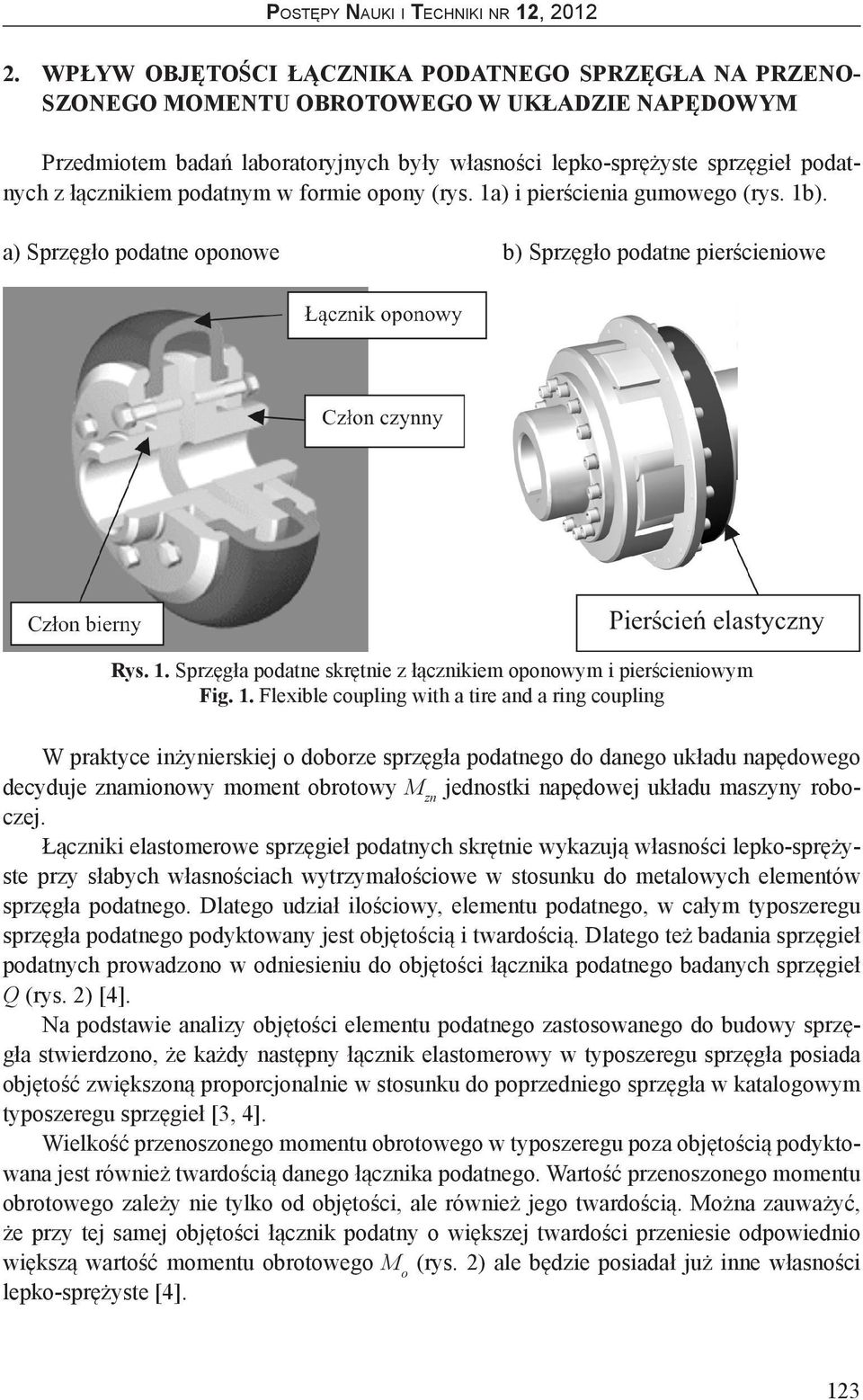 Postępy Nauki i Techniki nr 12, 2012

2. WPŁYW OBJĘTOŚCI ŁĄCZNIKA PODATNEGO SPRZĘGŁA NA PRZENOSZONEGO MOMENTU OBROTOWEGO W UKŁADZIE NAPĘDOWYM

Przedmiotem badań laboratoryjnych były własności lepko-sprężyste sprzęgieł podatnych z łącznikiem podatnym w formie opony (rys. 1a) i pierścienia gumowego (rys. 1b).

a) Sprzęgło podatne oponowe

b) Sprzęgło podatne pierścieniowe

Łącznik oponowy

Człon czynny

Człon bierny

Pierścień elastyczny

Rys. 1. Sprzęgła podatne skrętnie z łącznikiem oponowym i pierścieniowym
Fig. 1. Flexible coupling with a tire and a ring coupling

W praktyce inżynierskiej o doborze sprzęgła podatnego do danego układu napędowego decyduje znamionowy moment obrotowy $M_{zn}$ jednostki napędowej układu maszyny roboczej.

Łączniki elastomerowe sprzęgieł podatnych skrętnie wykazują własności lepko-sprężyste przy słabych własnościach wytrzymałościowe w stosunku do metalowych elementów sprzęgła podatnego. Dlatego udział ilościowy, elementu podatnego, w całym typoszeregu sprzęgła podatnego podyktowany jest objętością i twardością. Dlatego też badania sprzęgieł podatnych prowadzono w odniesieniu do objętości łącznika podatnego badanych sprzęgieł $Q$ (rys. 2) [4].

Na podstawie analizy objętości elementu podatnego zastosowanego do budowy sprzęgła stwierdzono, że każdy następny łącznik elastomerowy w typoszeregu sprzęgła posiada objętość zwiększoną proporcjonalnie w stosunku do poprzedniego sprzęgła w katalogowym typoszeregu sprzęgieł [3, 4].

Wielkość przenoszonego momentu obrotowego w typoszeregu poza objętością podyktowana jest również twardością danego łącznika podatnego. Wartość przenoszonego momentu obrotowego zależy nie tylko od objętości, ale również jego twardością. Można zauważyć, że przy tej samej objętości łącznik podatny o większej twardości przeniesie odpowiednio większą wartość momentu obrotowego $M_o$ (rys. 2) ale będzie posiadał już inne własności lepko-sprężyste [4].

123